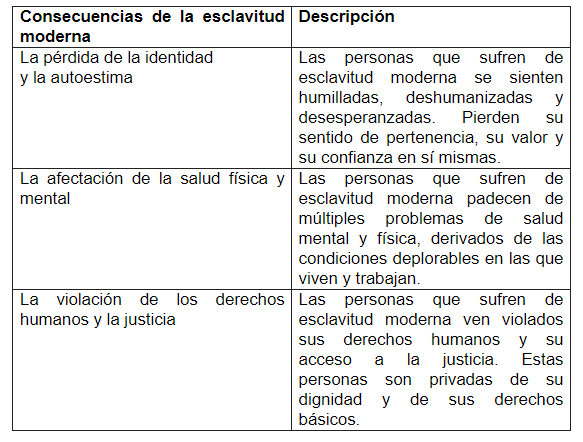 | Consecuencias de la esclavitud moderna | Descripción |
|---|---|
| La pérdida de la identidad y la autoestima | Las personas que sufren de esclavitud moderna se sienten humilladas, deshumanizadas y desesperanzadas. Pierden su sentido de pertenencia, su valor y su confianza en sí mismas. |
| La afectación de la salud física y mental | Las personas que sufren de esclavitud moderna padecen de múltiples problemas de salud mental y física, derivados de las condiciones deplorables en las que viven y trabajan. |
| La violación de los derechos humanos y la justicia | Las personas que sufren de esclavitud moderna ven violados sus derechos humanos y su acceso a la justicia. Estas personas son privadas de su dignidad y de sus derechos básicos. |